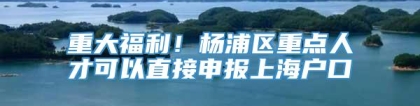 重大福利！杨浦区重点人才可以直接申报上海户口